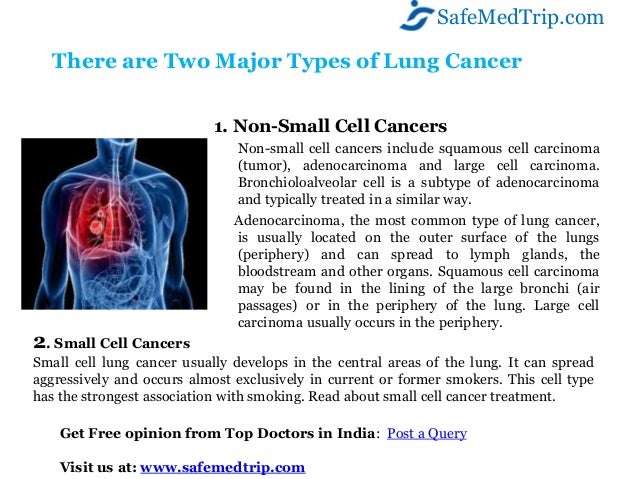 SafeMedTrip.com

There are Two Major Types of Lung Cancer

1. Non-Small Cell Cancers

Non-small cell cancers include squamous cell carcinoma (tumor), adenocarcinoma and large cell carcinoma. Bronchioloalveolar cell is a subtype of adenocarcinoma and typically treated in a similar way.

Adenocarcinoma, the most common type of lung cancer, is usually located on the outer surface of the lungs (periphery) and can spread to lymph glands, the bloodstream and other organs. Squamous cell carcinoma may be found in the lining of the large bronchi (air passages) or in the periphery of the lung. Large cell carcinoma usually occurs in the periphery.

2. Small Cell Cancers

Small cell lung cancer usually develops in the central areas of the lung. It can spread aggressively and occurs almost exclusively in current or former smokers. This cell type has the strongest association with smoking. Read about small cell cancer treatment.

Get Free opinion from Top Doctors in India: Post a Query

Visit us at: www.safemedtrip.com